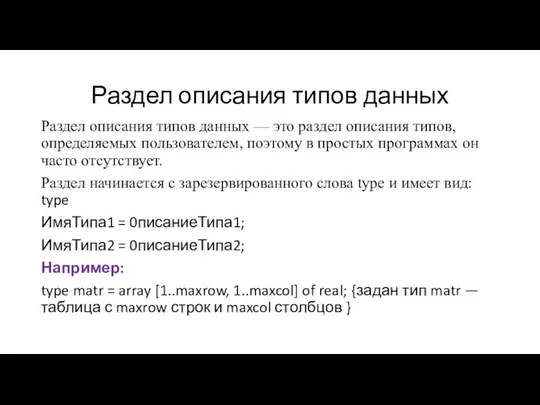 Раздел описания типов данных

Раздел описания типов данных — это раздел описания типов, определяемых пользователем, поэтому в простых программах он часто отсутствует.

Раздел начинается с зарезервированного слова type и имеет вид:
type
ИмяТипа1 = 0писаниеТипа1;
ИмяТипа2 = 0писаниеТипа2;

Например:
type matr = array [1..maxrow, 1..maxcol] of real; {задан тип matr — таблица с maxrow строк и maxcol столбцов }